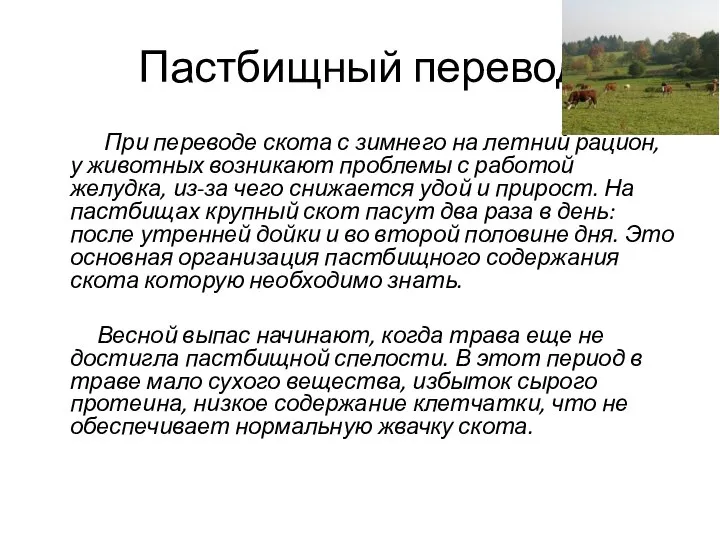 Пастбищный перевод

При переводе скота с зимнего на летний рацион, у животных возникают проблемы с работой желудка, из-за чего снижается удой и прирост. На пастбищах крупный скот пасут два раза в день: после утренней дойки и во второй половине дня. Это основная организация пастбищного содержания скота которую необходимо знать.

Весной выпас начинают, когда трава еще не достигла пастбищной спелости. В этот период в траве мало сухого вещества, избыток сырого протеина, низкое содержание клетчатки, что не обеспечивает нормальную жвачку скота.